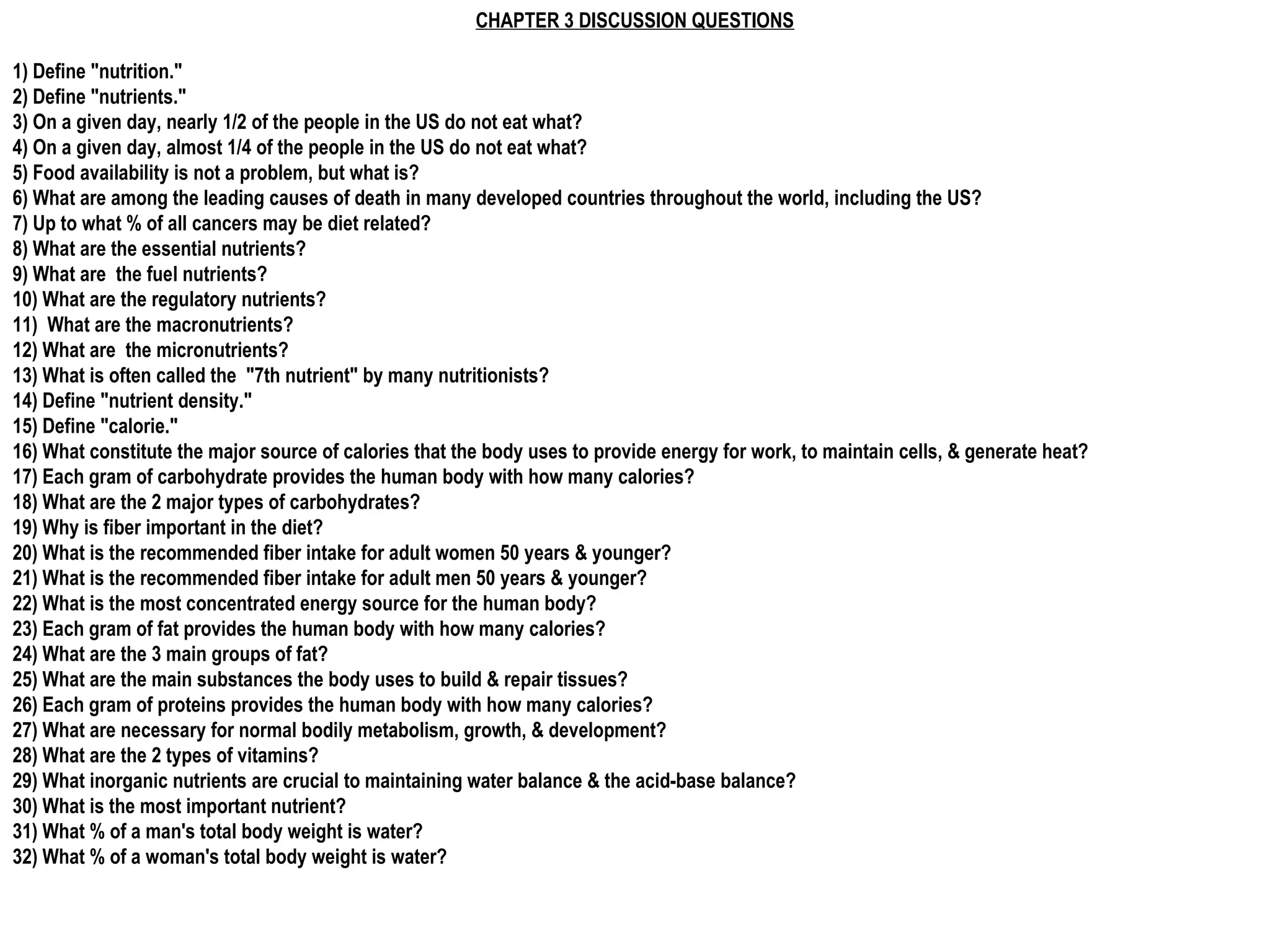 CHAPTER 3 DISCUSSION QUESTIONS

1) Define "nutrition."
2) Define "nutrients."
3) On a given day, nearly 1/2 of the people in the US do not eat what?
4) On a given day, almost 1/4 of the people in the US do not eat what?
5) Food availability is not a problem, but what is?
6) What are among the leading causes of death in many developed countries throughout the world, including the US?
7) Up to what % of all cancers may be diet related?
8) What are the essential nutrients?
9) What are the fuel nutrients?
10) What are the regulatory nutrients?
11) What are the macronutrients?
12) What are the micronutrients?
13) What is often called the "7th nutrient" by many nutritionists?
14) Define "nutrient density."
15) Define "calorie."
16) What constitute the major source of calories that the body uses to provide energy for work, to maintain cells, & generate heat?
17) Each gram of carbohydrate provides the human body with how many calories?
18) What are the 2 major types of carbohydrates?
19) Why is fiber important in the diet?
20) What is the recommended fiber intake for adult women 50 years & younger?
21) What is the recommended fiber intake for adult men 50 years & younger?
22) What is the most concentrated energy source for the human body?
23) Each gram of fat provides the human body with how many calories?
24) What are the 3 main groups of fat?
25) What are the main substances the body uses to build & repair tissues?
26) Each gram of proteins provides the human body with how many calories?
27) What are necessary for normal bodily metabolism, growth, & development?
28) What are the 2 types of vitamins?
29) What inorganic nutrients are crucial to maintaining water balance & the acid-base balance?
30) What is the most important nutrient?
31) What % of a man's total body weight is water?
32) What % of a woman's total body weight is water?